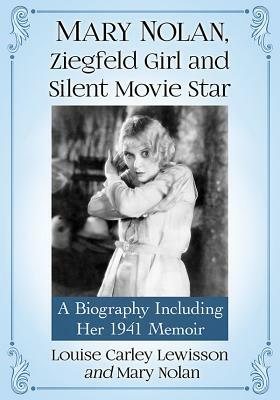 MARY NOLAN,
Ziegfeld Girl and Silent Movie Star

A Biography Including Her 1941 Memoir

Louise Carley Lewisson
and Mary Nolan